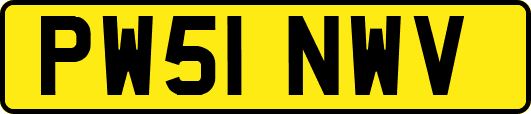 PW51 NWV